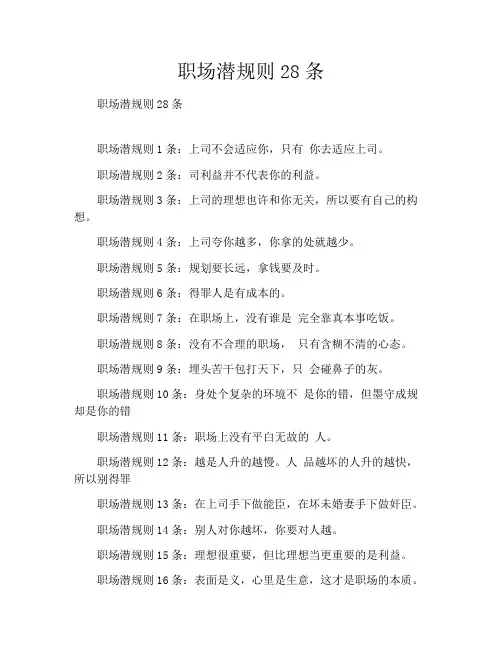 职场潜规则 28 条

职场潜规则 28 条

职场潜规则 1 条：上司不会适应你，只有 你去适应上司。

职场潜规则 2 条：司利益并不代表你的利益。

职场潜规则 3 条：上司的理想也许和你无关，所以要有自己的构想。

职场潜规则 4 条：上司夸你越多，你拿的处就越少。

职场潜规则 5 条：规划要长远，拿钱要及时。

职场潜规则 6 条：得罪人是有成本的。

职场潜规则 7 条：在职场上，没有谁是 完全靠真本事吃饭。

职场潜规则 8 条：没有不合理的职场， 只有含糊不清的心态。

职场潜规则 9 条：埋头苦干包打天下，只 会碰鼻子的灰。

职场潜规则 10 条：身处个复杂的环境不 是你的错，但墨守成规却是你的错

职场潜规则 11 条：职场上没有平白无故的 人。

职场潜规则 12 条：越是人升的越慢。人 品越坏的人升的越快，所以别得罪

职场潜规则 13 条：在上司手下做能臣，在坏未婚妻手下做奸臣。

职场潜规则 14 条：别人对你越坏，你要对人越。

职场潜规则 15 条：理想很重要，但比理想当更重要的是利益。

职场潜规则 16 条：表面是义，心里是生意，这才是职场的本质。